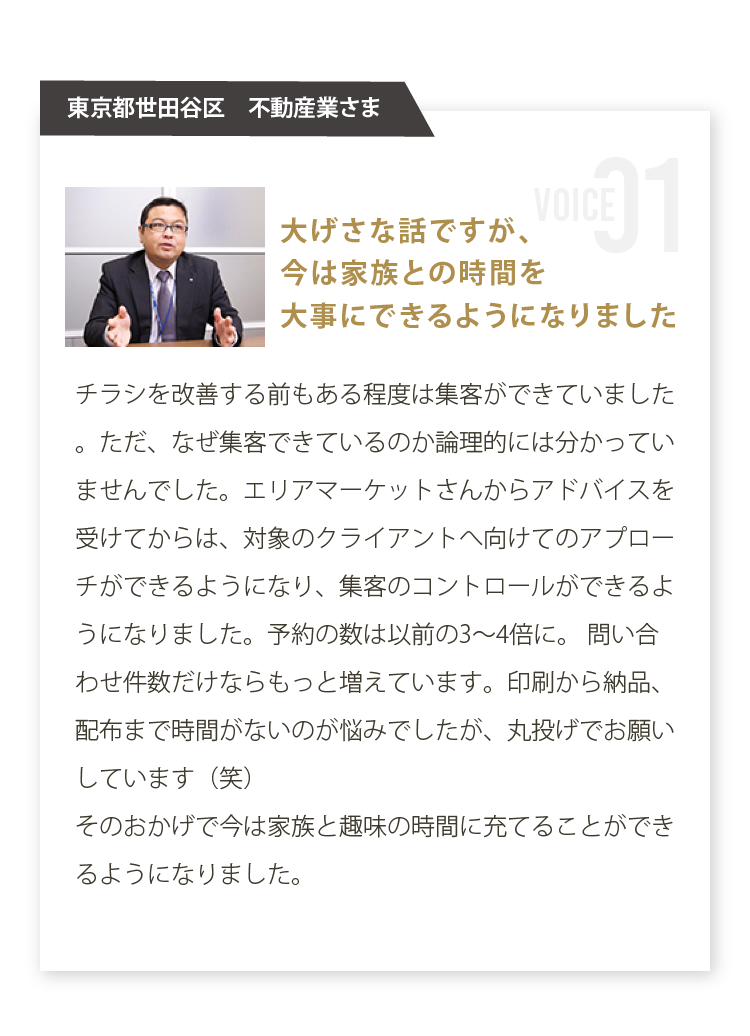 東京都世田谷区　不動産業さま

VOICE 01

大げさな話ですが、
今は家族との時間を
大事にできるようになりました

チラシを改善する前もある程度は集客ができていました。ただ、なぜ集客できているのか論理的には分かっていませんでした。エリアマーケットさんからアドバイスを受けてからは、対象のクライアントへ向けてのアプローチができるようになり、集客のコントロールができるようになりました。予約の数は以前の3〜4倍に。 問い合わせ件数だけならもっと増えています。印刷から納品、配布まで時間がないのが悩みでしたが、丸投げでお願いしています（笑）
そのおかげで今は家族と趣味の時間に充てることができるようになりました。